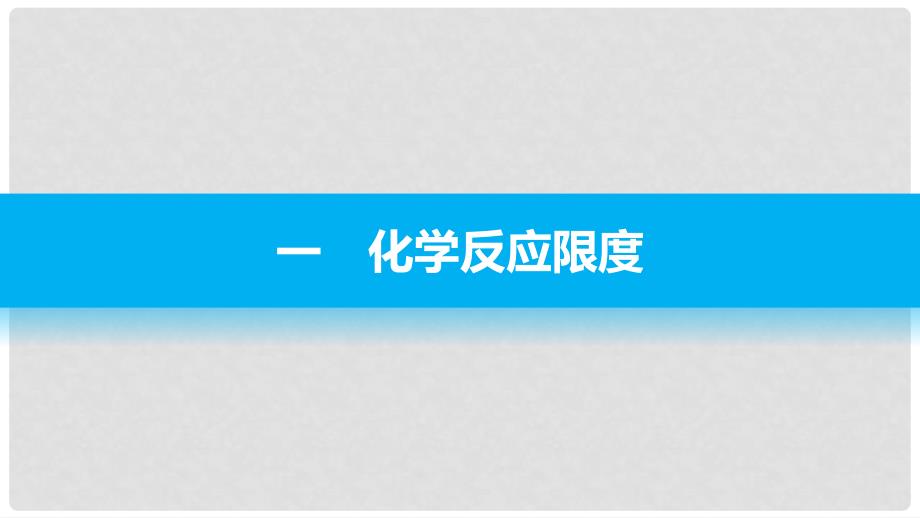 一　化学反应限度